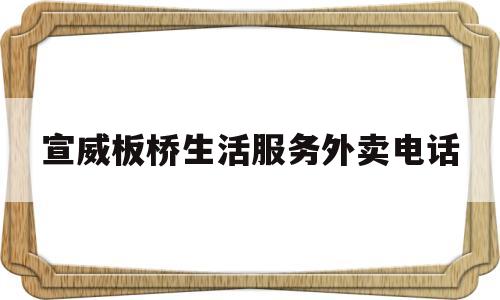 宣威板桥生活服务外卖电话